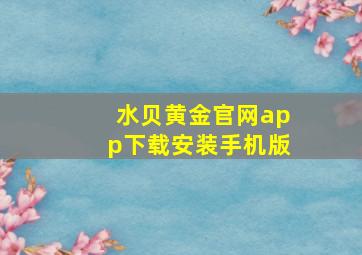 水贝黄金官网app下载安装手机版